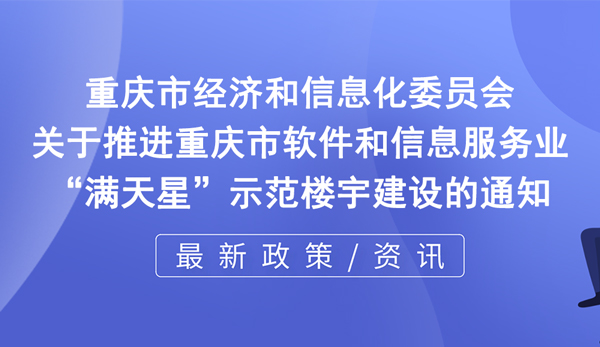 重庆市经济和信息化委员会
关于推进重庆市软件和信息服务业
“满天星”示范楼宇建设的通知

最新政策/资讯